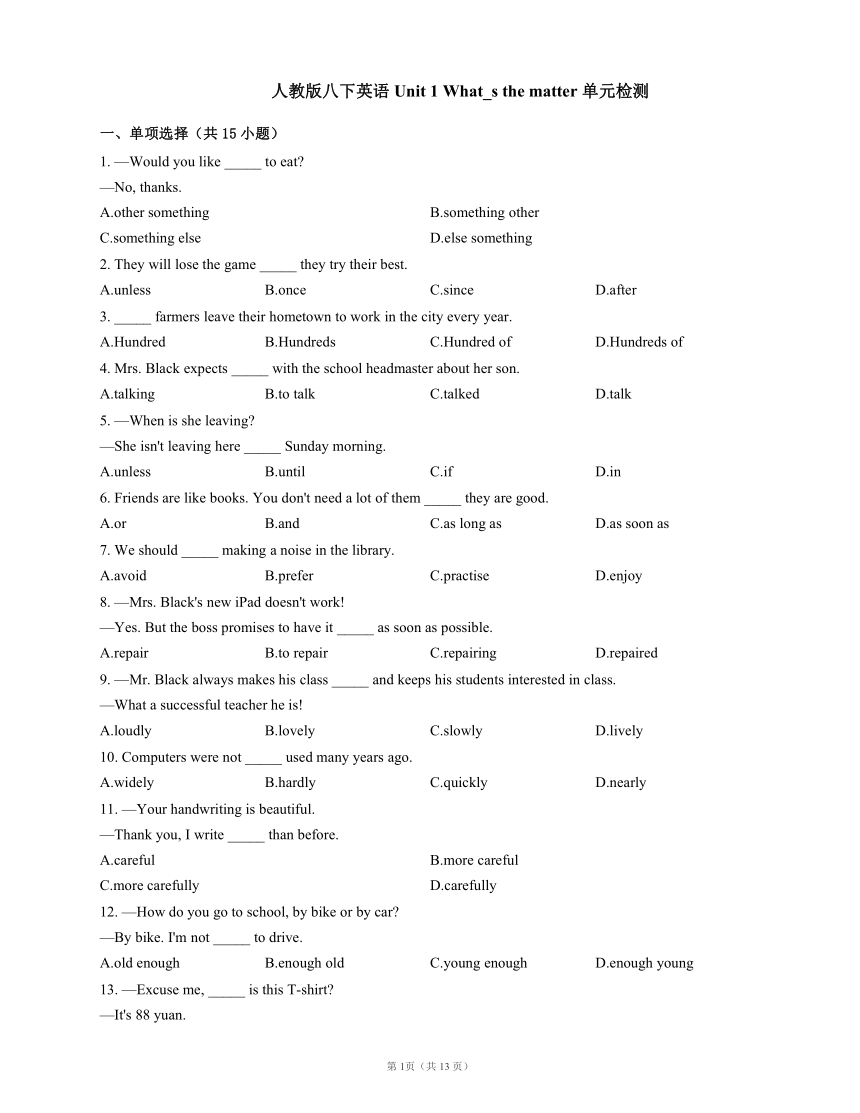 人教版八下英语 Unit 1 What_s the matter 单元检测

一、单项选择（共 15 小题）

1. —Would you like _____ to eat?
—No, thanks.
A.other something
B.something other
C.something else
D.else something

2. They will lose the game _____ they try their best.
A.unless B.once C.since D.after

3. _____ farmers leave their hometown to work in the city every year.
A.Hundred B.Hundreds C.Hundred of D.Hundreds of

4. Mrs. Black expects _____ with the school headmaster about her son.
A.talking B.to talk C.talked D.talk

5. —When is she leaving?
—She isn't leaving here _____ Sunday morning.
A.unless B.until C.if D.in

6. Friends are like books. You don't need a lot of them _____ they are good.
A.or B.and C.as long as D.as soon as

7. We should _____ making a noise in the library.
A.avoid B.prefer C.practise D.enjoy

8. —Mrs. Black's new iPad doesn't work!
—Yes. But the boss promises to have it _____ as soon as possible.
A.repair B.to repair C.repairing D.repaired

9. —Mr. Black always makes his class _____ and keeps his students interested in class.
—What a successful teacher he is!
A.loudly B.lovely C.slowly D.lively

10. Computers were not _____ used many years ago.
A.widely B.hardly C.quickly D.nearly

11. —Your handwriting is beautiful.
—Thank you, I write _____ than before.
A.careful
B.more careful
C.more carefully
D.carefully

12. —How do you go to school, by bike or by car?
—By bike. I'm not _____ to drive.
A.old enough B.enough old C.young enough D.enough young

13. —Excuse me, _____ is this T-shirt?
—It's 88 yuan.

第 1页（共 13 页）